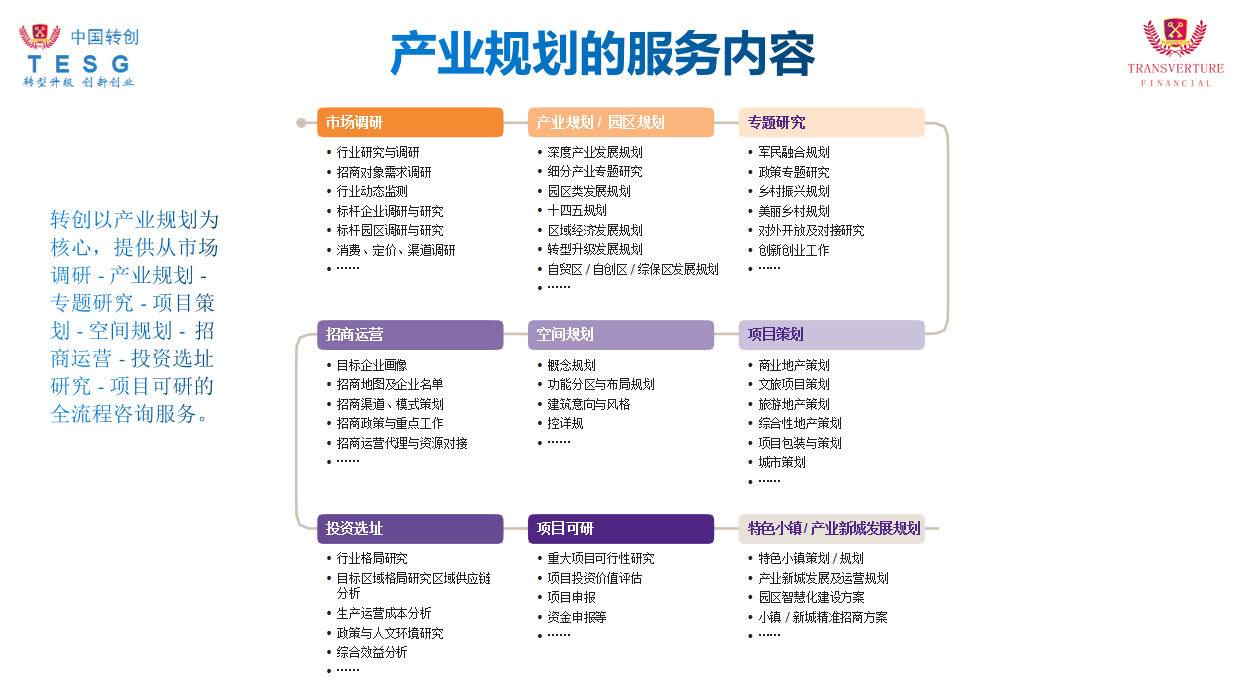 中国转创
TESG
转型升级 创新创业

产业规划的服务内容

TRANSVERTURE
FINANCIAL

转创以产业规划为核心，提供从市场调研 - 产业规划 - 专题研究 - 项目策划 - 空间规划 - 招商运营 - 投资选址研究 - 项目可研的全流程咨询服务。

市场调研
• 行业研究与调研
• 招商对象需求调研
• 行业动态监测
• 标杆企业调研与研究
• 标杆园区调研与研究
• 消费、定价、渠道调研
• ……

产业规划 / 园区规划
• 深度产业发展规划
• 细分产业专题研究
• 园区类发展规划
• 十四五规划
• 区域经济发展规划
• 转型升级发展规划
• 自贸区 / 自创区 / 综保区发展规划
• ……

专题研究
• 军民融合规划
• 政策专题研究
• 乡村振兴规划
• 美丽乡村规划
• 对外开放及对接研究
• 创新创业工作
• ……

招商运营
• 目标企业画像
• 招商地图及企业名单
• 招商渠道、模式策划
• 招商政策与重点工作
• 招商运营代理与资源对接
• ……

空间规划
• 概念规划
• 功能分区与布局规划
• 建筑意向与风格
• 控详规
• ……

项目策划
• 商业地产策划
• 文旅项目策划
• 旅游地产策划
• 综合性地产策划
• 项目包装与策划
• 城市策划
• ……

投资选址
• 行业格局研究
• 目标区域格局研究区域供应链分析
• 生产运营成本分析
• 政策与人文环境研究
• 综合效益分析
• ……

项目可研
• 重大项目可行性研究
• 项目投资价值评估
• 项目申报
• 资金申报等
• ……

特色小镇 / 产业新城发展规划
• 特色小镇策划 / 规划
• 产业新城发展及运营规划
• 园区智慧化建设方案
• 小镇 / 新城精准招商方案
• ……